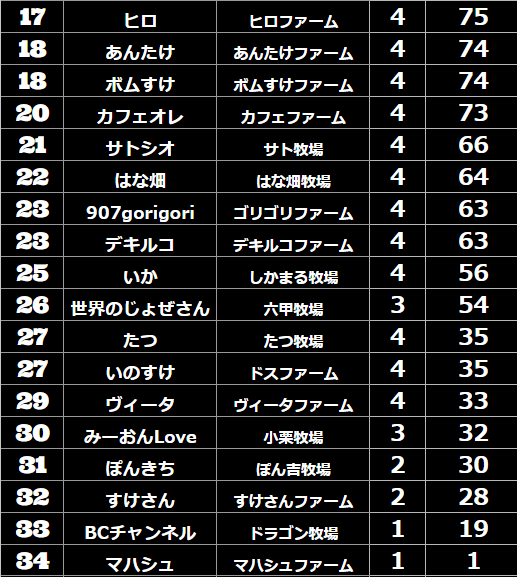 | 17 | ヒロ | ヒロファーム | 4 | 75 |
|---|---|---|---|---|
| 18 | あんたけ | あんたけファーム | 4 | 74 |
| 18 | ボムすけ | ボムすけファーム | 4 | 74 |
| 20 | カフェオレ | カフェファーム | 4 | 73 |
| 21 | サトシオ | サト牧場 | 4 | 66 |
| 22 | はな畑 | はな畑牧場 | 4 | 64 |
| 23 | 907gorigori | ゴリゴリファーム | 4 | 63 |
| 23 | デキルコ | デキルコファーム | 4 | 63 |
| 25 | いか | しかまる牧場 | 4 | 56 |
| 26 | 世界のじょぜさん | 六甲牧場 | 3 | 54 |
| 27 | たつ | たつ牧場 | 4 | 35 |
| 27 | いのすけ | ドスファーム | 4 | 35 |
| 29 | ヴィータ | ヴィータファーム | 4 | 33 |
| 30 | みーおんLove | 小栗牧場 | 3 | 32 |
| 31 | ぽんきち | ぽん吉牧場 | 2 | 30 |
| 32 | すけさん | すけさんファーム | 2 | 28 |
| 33 | BCチャンネル | ドラゴン牧場 | 1 | 19 |
| 34 | マハシュ | マハシュファーム | 1 | 1 |